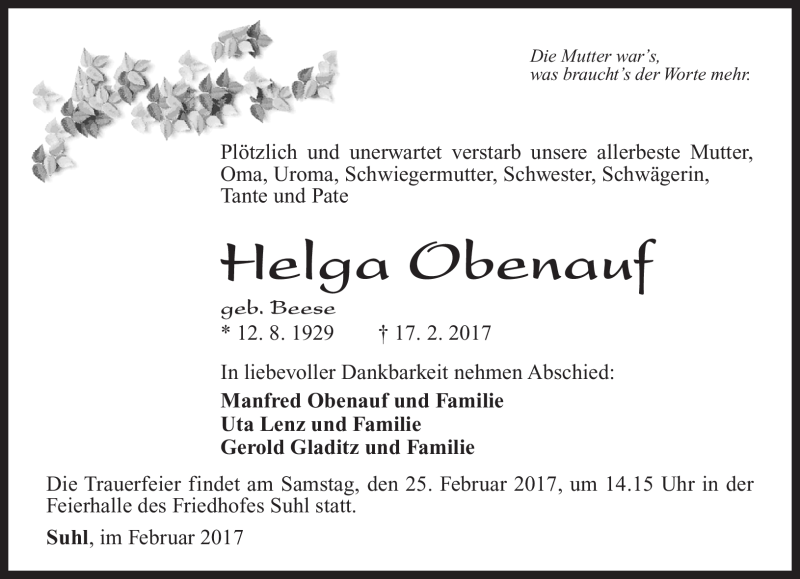 Die Mutter war's,
was braucht's der Worte mehr.

Plötzlich und unerwartet verstarb unsere allerbeste Mutter, Oma, Uroma, Schwiegermutter, Schwester, Schwägerin, Tante und Pate

Helga Obenauf

geb. Beese
* 12. 8. 1929 † 17. 2. 2017

In liebevoller Dankbarkeit nehmen Abschied:
Manfred Obenauf und Familie
Uta Lenz und Familie
Gerold Gladitz und Familie

Die Trauerfeier findet am Samstag, den 25. Februar 2017, um 14.15 Uhr in der Feierhalle des Friedhofes Suhl statt.

Suhl, im Februar 2017